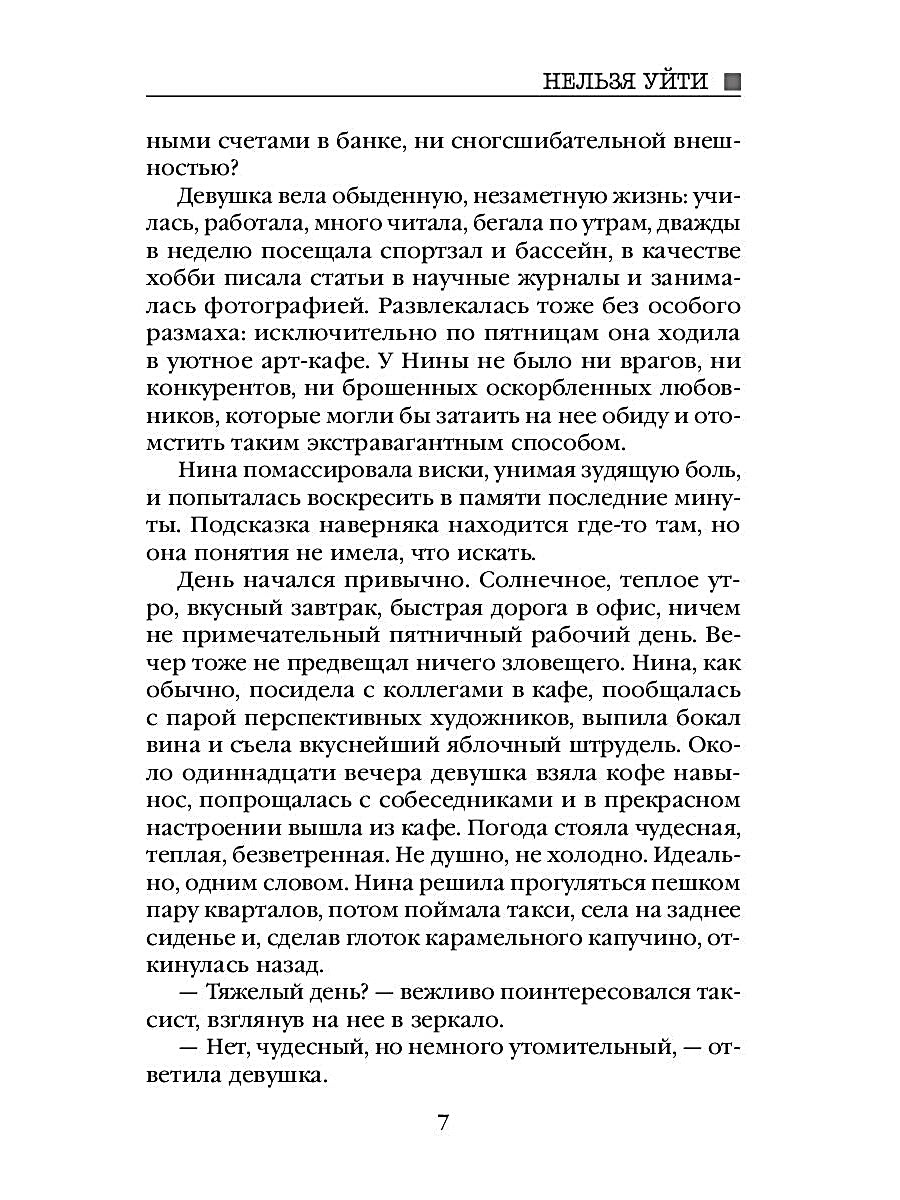 НЕЛЬЗЯ УЙТИ

ными счетами в банке, ни сногсшибательной внешностью?

Девушка вела обыденную, незаметную жизнь: училась, работала, много читала, бегала по утрам, дважды в неделю посещала спортзал и бассейн, в качестве хобби писала статьи в научные журналы и занималась фотографией. Развлекалась тоже без особого размаха: исключительно по пятницам она ходила в уютное арт-кафе. У Нины не было ни врагов, ни конкурентов, ни брошенных оскорбленных любовников, которые могли бы затаить на нее обиду и отомстить таким экстравагантным способом.

Нина помассировала виски, унимая зудящую боль, и попыталась воскресить в памяти последние минуты. Подсказка наверняка находится где-то там, но она понятия не имела, что искать.

День начался привычно. Солнечное, теплое утро, вкусный завтрак, быстрая дорога в офис, ничем не примечательный пятничный рабочий день. Вечер тоже не предвещал ничего зловещего. Нина, как обычно, посидела с коллегами в кафе, пообщалась с парой перспективных художников, выпила бокал вина и съела вкуснейший яблочный штрудель. Около одиннадцати вечера девушка взяла кофе навынос, попрощалась с собеседниками и в прекрасном настроении вышла из кафе. Погода стояла чудесная, теплая, безветренная. Не душно, не холодно. Идеально, одним словом. Нина решила прогуляться пешком пару кварталов, потом поймала такси, села на заднее сиденье и, сделав глоток карамельного капучино, откинулась назад.

— Тяжелый день? — вежливо поинтересовался таксист, взглянув на нее в зеркало.

— Нет, чудесный, но немного утомительный, — ответила девушка.

7